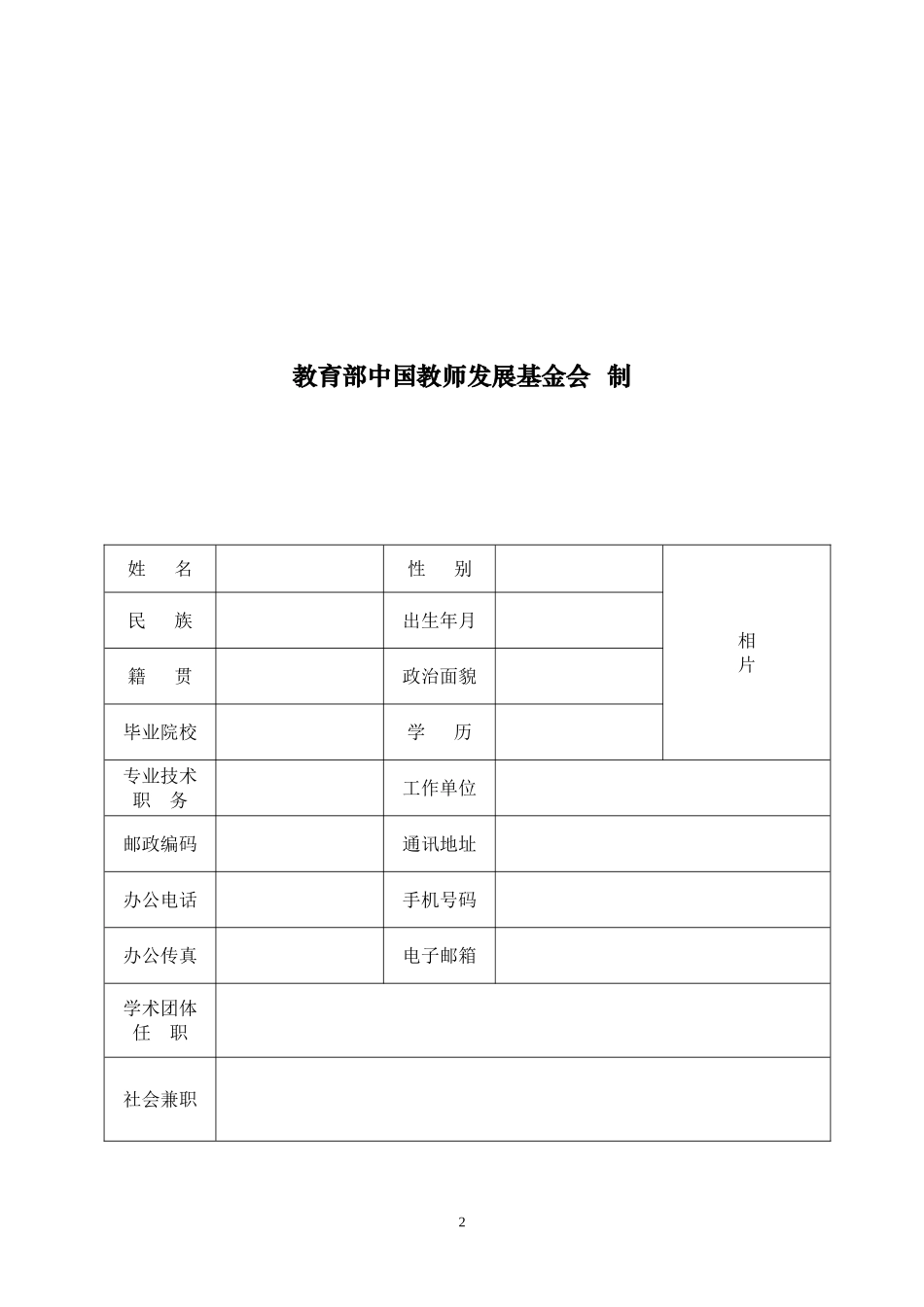 教育部中国教师发展基金会 制

| 姓　名 | | 性　别 | | 相片 |
|---|---|---|---|---|
| 民　族 | | 出生年月 | | |
| 籍　贯 | | 政治面貌 | | |
| 毕业院校 | | 学　历 | | |
| 专业技术职　务 | | 工作单位 | | |
| 邮政编码 | | 通讯地址 | | |
| 办公电话 | | 手机号码 | | |
| 办公传真 | | 电子邮箱 | | |
| 学术团体任　职 | | | | |
| 社会兼职 | | | | |

2